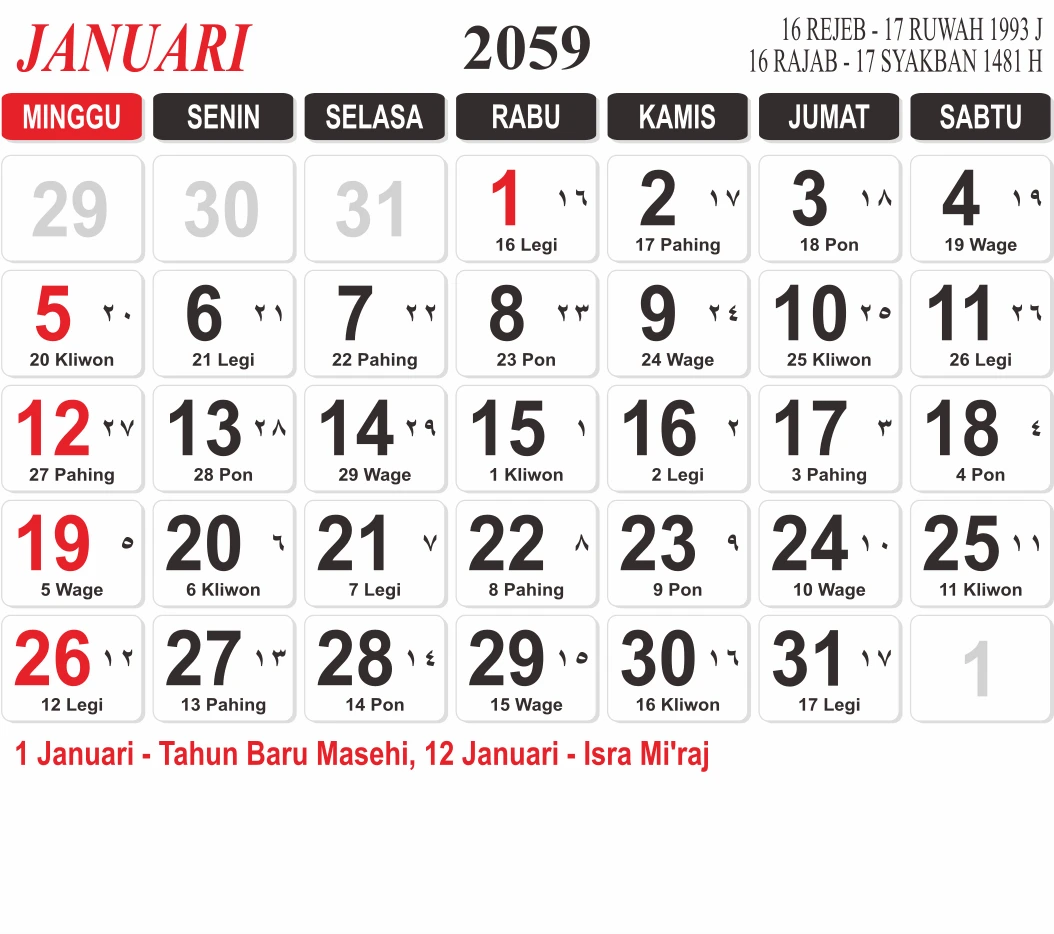 JANUARI 2059

16 REJEB - 17 RUWAH 1993 J
16 RAJAB - 17 SYAKBAN 1481 H

| MINGGU | SENIN | SELASA | RABU | KAMIS | JUMAT | SABTU |
|---|---|---|---|---|---|---|
| 29 | 30 | 31 | 1 ١٦ 16 Legi | 2 ١٧ 17 Pahing | 3 ١٨ 18 Pon | 4 ١٩ 19 Wage |
| 5 ٢٠ 20 Kliwon | 6 ٢١ 21 Legi | 7 ٢٢ 22 Pahing | 8 ٢٣ 23 Pon | 9 ٢٤ 24 Wage | 10 ٢٥ 25 Kliwon | 11 ٢٦ 26 Legi |
| 12 ٢٧ 27 Pahing | 13 ٢٨ 28 Pon | 14 ٢٩ 29 Wage | 15 ١ 1 Kliwon | 16 ٢ 2 Legi | 17 ٣ 3 Pahing | 18 ٤ 4 Pon |
| 19 ٥ 5 Wage | 20 ٦ 6 Kliwon | 21 ٧ 7 Legi | 22 ٨ 8 Pahing | 23 ٩ 9 Pon | 24 ١٠ 10 Wage | 25 ١١ 11 Kliwon |
| 26 ١٢ 12 Legi | 27 ١٣ 13 Pahing | 28 ١٤ 14 Pon | 29 ١٥ 15 Wage | 30 ١٦ 16 Kliwon | 31 ١٧ 17 Legi | 1 |

1 Januari - Tahun Baru Masehi, 12 Januari - Isra Mi'raj